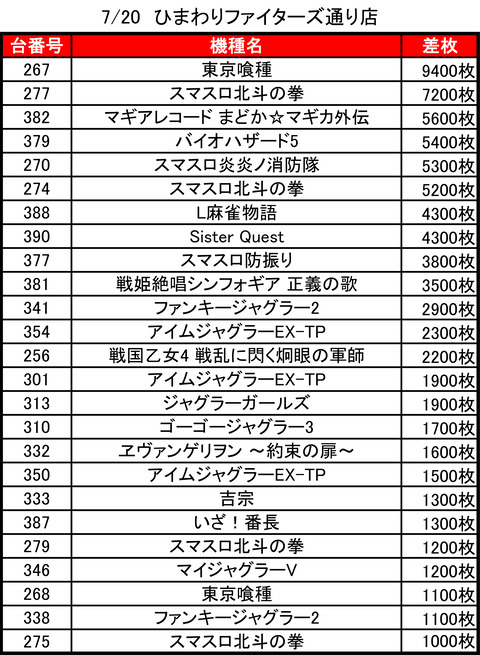 7/20 ひまわりファイターズ通り店

| 台番号 | 機種名 | 差枚 |
|---|---|---|
| 267 | 東京喰種 | 9400枚 |
| 277 | スマスロ北斗の拳 | 7200枚 |
| 382 | マギアレコード まどか☆マギカ外伝 | 5600枚 |
| 379 | バイオハザード5 | 5400枚 |
| 270 | スマスロ炎炎ノ消防隊 | 5300枚 |
| 274 | スマスロ北斗の拳 | 5200枚 |
| 388 | L麻雀物語 | 4300枚 |
| 390 | Sister Quest | 4300枚 |
| 377 | スマスロ防振り | 3800枚 |
| 381 | 戦姫絶唱シンフォギア 正義の歌 | 3500枚 |
| 341 | ファンキージャグラー2 | 2900枚 |
| 354 | アイムジャグラーEX-TP | 2300枚 |
| 256 | 戦国乙女4 戦乱に閃く炯眼の軍師 | 2200枚 |
| 301 | アイムジャグラーEX-TP | 1900枚 |
| 313 | ジャグラーガールズ | 1900枚 |
| 310 | ゴーゴージャグラー3 | 1700枚 |
| 332 | ヱヴァンゲリヲン ～約束の扉～ | 1600枚 |
| 350 | アイムジャグラーEX-TP | 1500枚 |
| 333 | 吉宗 | 1300枚 |
| 387 | いざ！番長 | 1300枚 |
| 279 | スマスロ北斗の拳 | 1200枚 |
| 346 | マイジャグラーV | 1200枚 |
| 268 | 東京喰種 | 1100枚 |
| 338 | ファンキージャグラー2 | 1100枚 |
| 275 | スマスロ北斗の拳 | 1000枚 |